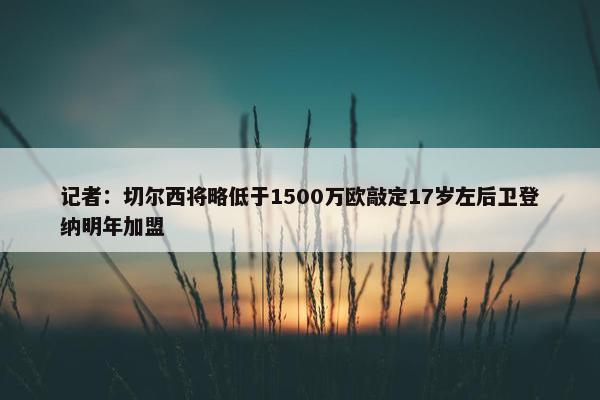 记者：切尔西将略低于1500万欧敲定17岁左后卫登纳明年加盟